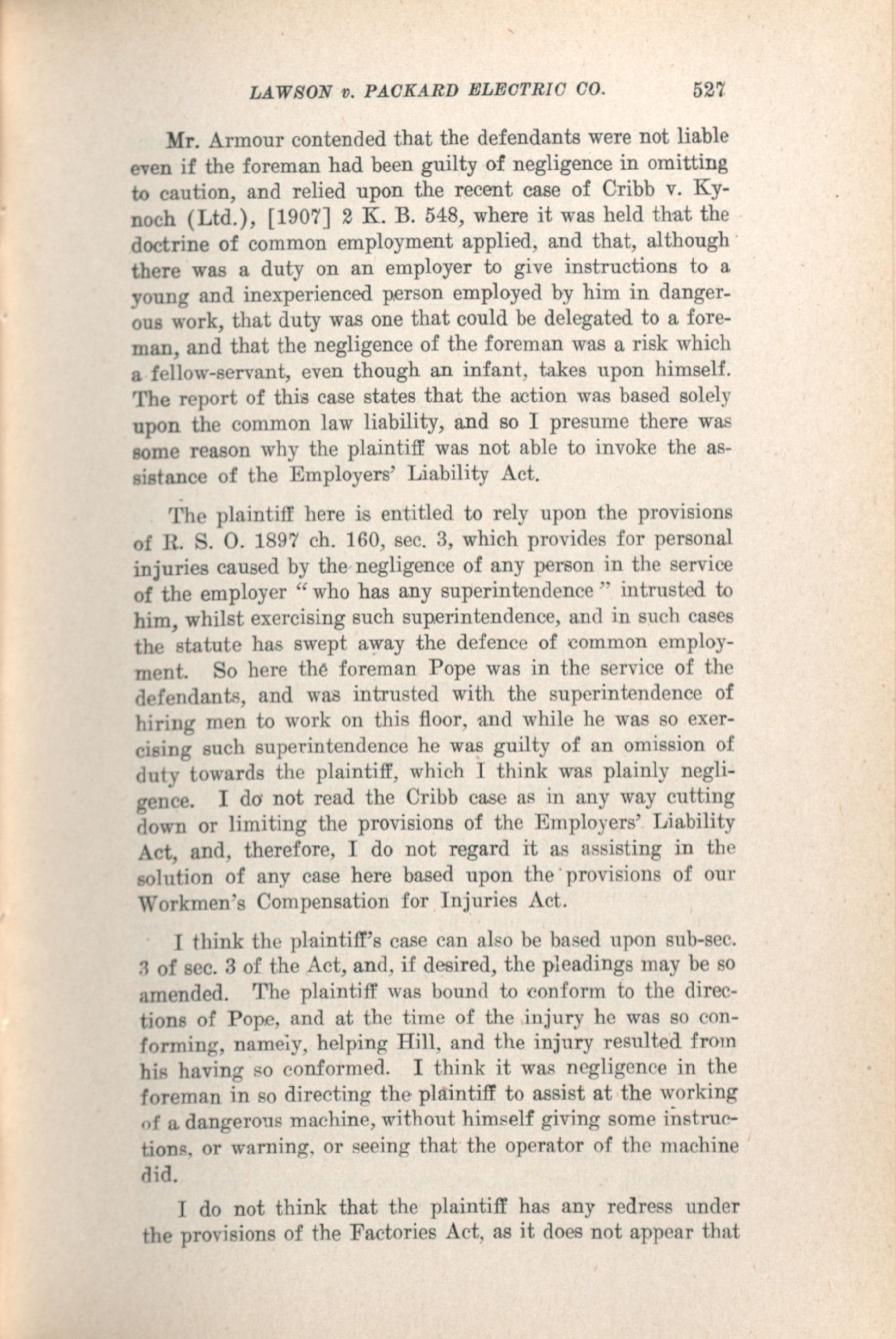 LAWSON v. PACKARD ELECTRIC CO. 527

Mr. Armour contended that the defendants were not liable even if the foreman had been guilty of negligence in omitting to caution, and relied upon the recent case of Cribb v. Kynoch (Ltd.), [1907] 2 K. B. 548, where it was held that the doctrine of common employment applied, and that, although there was a duty on an employer to give instructions to a young and inexperienced person employed by him in dangerous work, that duty was one that could be delegated to a foreman, and that the negligence of the foreman was a risk which a fellow-servant, even though an infant, takes upon himself. The report of this case states that the action was based solely upon the common law liability, and so I presume there was some reason why the plaintiff was not able to invoke the assistance of the Employers' Liability Act.

The plaintiff here is entitled to rely upon the provisions of R. S. O. 1897 ch. 160, sec. 3, which provides for personal injuries caused by the negligence of any person in the service of the employer "who has any superintendence" intrusted to him, whilst exercising such superintendence, and in such cases the statute has swept away the defence of common employment. So here the foreman Pope was in the service of the defendants, and was intrusted with the superintendence of hiring men to work on this floor, and while he was so exercising such superintendence he was guilty of an omission of duty towards the plaintiff, which I think was plainly negligence. I do not read the Cribb case as in any way cutting down or limiting the provisions of the Employers' Liability Act, and, therefore, I do not regard it as assisting in the solution of any case here based upon the provisions of our Workmen's Compensation for Injuries Act.

I think the plaintiff's case can also be based upon sub-sec. 3 of sec. 3 of the Act, and, if desired, the pleadings may be so amended. The plaintiff was bound to conform to the directions of Pope, and at the time of the injury he was so conforming, namely, helping Hill, and the injury resulted from his having so conformed. I think it was negligence in the foreman in so directing the plaintiff to assist at the working of a dangerous machine, without himself giving some instructions, or warning, or seeing that the operator of the machine did.

I do not think that the plaintiff has any redress under the provisions of the Factories Act, as it does not appear that